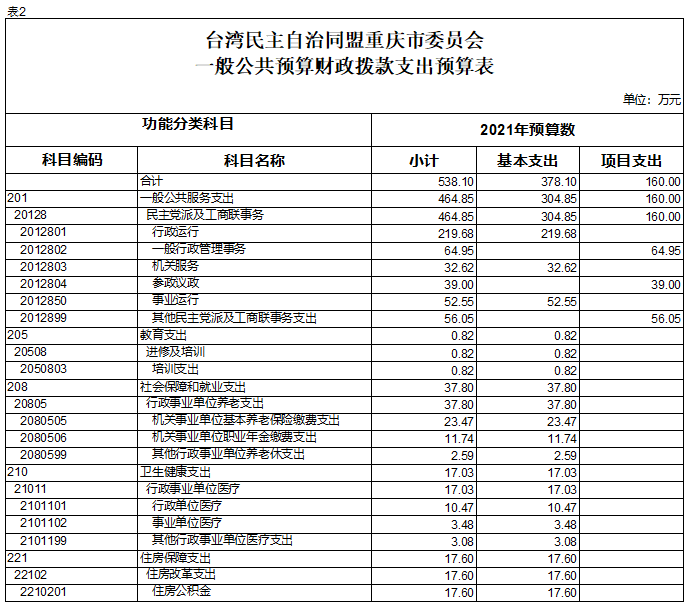 表2

台湾民主自治同盟重庆市委员会
一般公共预算财政拨款支出预算表

单位：万元

| 功能分类科目 | | 2021年预算数 | | |
|---|---|---|---|---|
| 科目编码 | 科目名称 | 小计 | 基本支出 | 项目支出 |
| | 合计 | 538.10 | 378.10 | 160.00 |
| 201 | 一般公共服务支出 | 464.85 | 304.85 | 160.00 |
| 20128 | 民主党派及工商联事务 | 464.85 | 304.85 | 160.00 |
| 2012801 | 行政运行 | 219.68 | 219.68 | |
| 2012802 | 一般行政管理事务 | 64.95 | | 64.95 |
| 2012803 | 机关服务 | 32.62 | 32.62 | |
| 2012804 | 参政议政 | 39.00 | | 39.00 |
| 2012850 | 事业运行 | 52.55 | 52.55 | |
| 2012899 | 其他民主党派及工商联事务支出 | 56.05 | | 56.05 |
| 205 | 教育支出 | 0.82 | 0.82 | |
| 20508 | 进修及培训 | 0.82 | 0.82 | |
| 2050803 | 培训支出 | 0.82 | 0.82 | |
| 208 | 社会保障和就业支出 | 37.80 | 37.80 | |
| 20805 | 行政事业单位养老支出 | 37.80 | 37.80 | |
| 2080505 | 机关事业单位基本养老保险缴费支出 | 23.47 | 23.47 | |
| 2080506 | 机关事业单位职业年金缴费支出 | 11.74 | 11.74 | |
| 2080599 | 其他行政事业单位养老休支出 | 2.59 | 2.59 | |
| 210 | 卫生健康支出 | 17.03 | 17.03 | |
| 21011 | 行政事业单位医疗 | 17.03 | 17.03 | |
| 2101101 | 行政单位医疗 | 10.47 | 10.47 | |
| 2101102 | 事业单位医疗 | 3.48 | 3.48 | |
| 2101199 | 其他行政事业单位医疗支出 | 3.08 | 3.08 | |
| 221 | 住房保障支出 | 17.60 | 17.60 | |
| 22102 | 住房改革支出 | 17.60 | 17.60 | |
| 2210201 | 住房公积金 | 17.60 | 17.60 | |